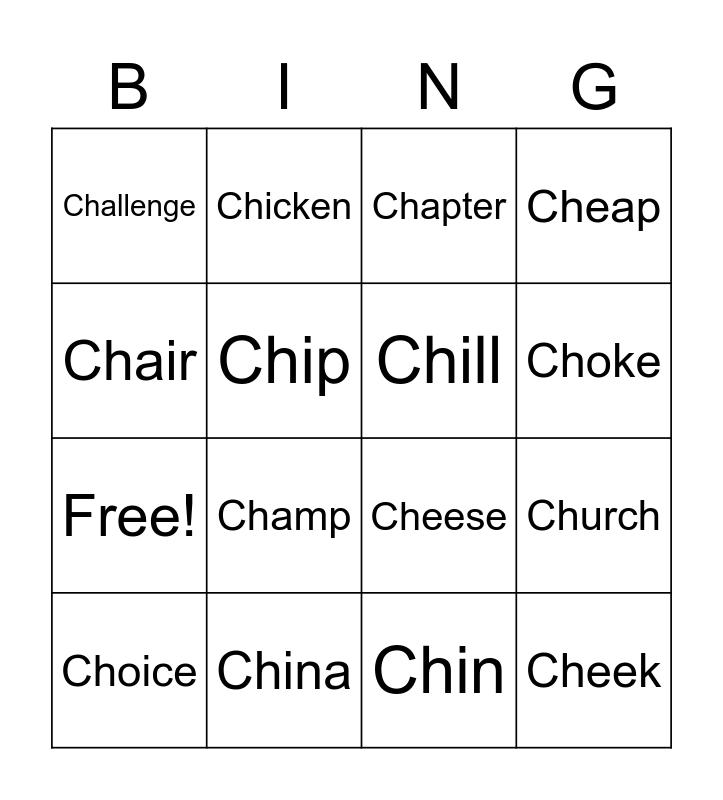 | B | I | N | G |
|---|---|---|---|
| Challenge | Chicken | Chapter | Cheap |
| Chair | Chip | Chill | Choke |
| Free! | Champ | Cheese | Church |
| Choice | China | Chin | Cheek |